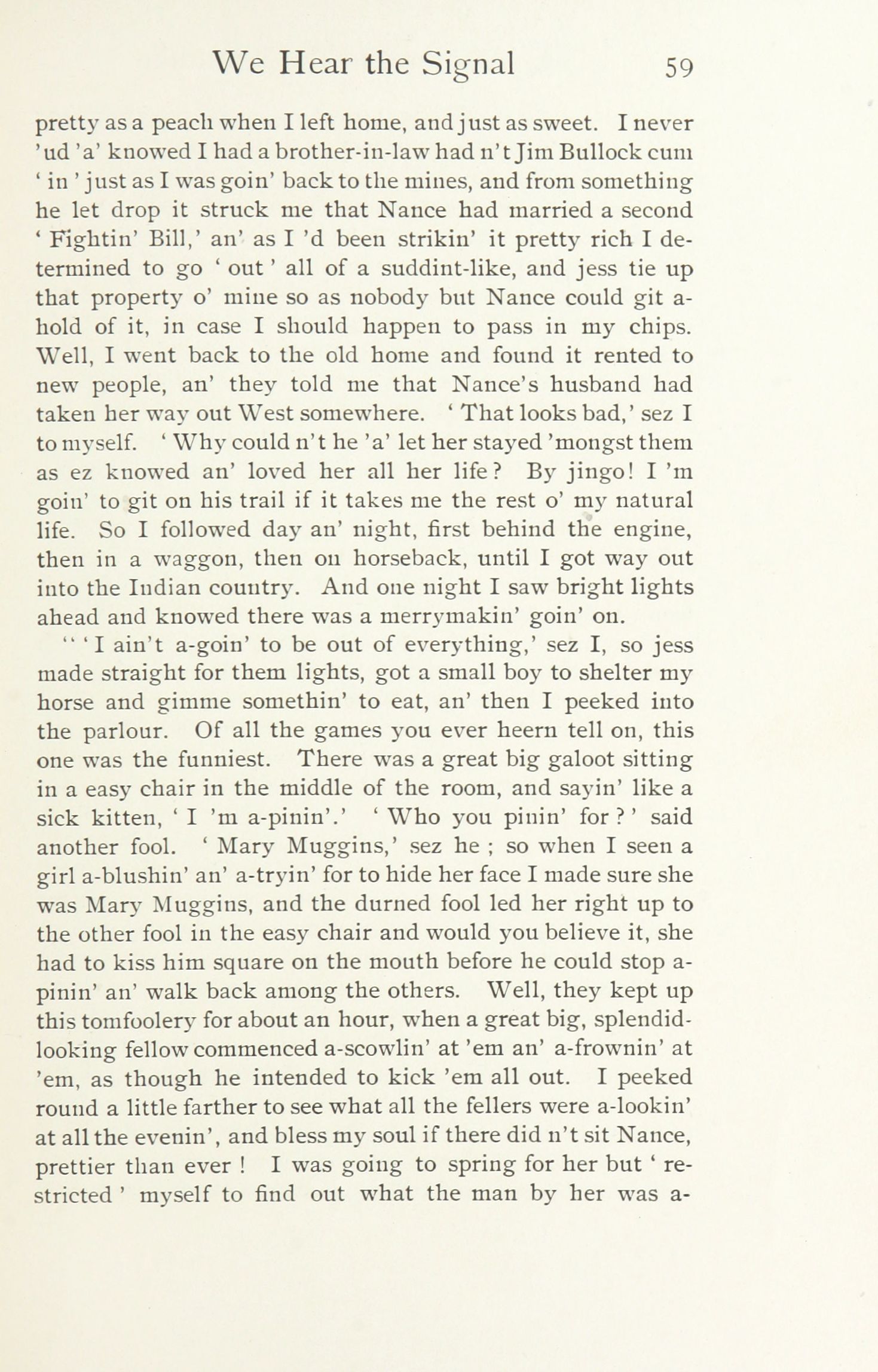 We Hear the Signal 59

pretty as a peach when I left home, and just as sweet. I never 'ud 'a' knowed I had a brother-in-law had n't Jim Bullock cum ' in ' just as I was goin' back to the mines, and from something he let drop it struck me that Nance had married a second ' Fightin' Bill,' an' as I 'd been strikin' it pretty rich I determined to go ' out ' all of a suddint-like, and jess tie up that property o' mine so as nobody but Nance could git a-hold of it, in case I should happen to pass in my chips. Well, I went back to the old home and found it rented to new people, an' they told me that Nance's husband had taken her way out West somewhere. ' That looks bad,' sez I to myself. ' Why could n't he 'a' let her stayed 'mongst them as ez knowed an' loved her all her life? By jingo! I 'm goin' to git on his trail if it takes me the rest o' my natural life. So I followed day an' night, first behind the engine, then in a waggon, then on horseback, until I got way out into the Indian country. And one night I saw bright lights ahead and knowed there was a merrymakin' goin' on.

" ' I ain't a-goin' to be out of everything,' sez I, so jess made straight for them lights, got a small boy to shelter my horse and gimme somethin' to eat, an' then I peeked into the parlour. Of all the games you ever heern tell on, this one was the funniest. There was a great big galoot sitting in a easy chair in the middle of the room, and sayin' like a sick kitten, ' I 'm a-pinin'.' ' Who you pinin' for ? ' said another fool. ' Mary Muggins,' sez he ; so when I seen a girl a-blushin' an' a-tryin' for to hide her face I made sure she was Mary Muggins, and the durned fool led her right up to the other fool in the easy chair and would you believe it, she had to kiss him square on the mouth before he could stop a-pinin' an' walk back among the others. Well, they kept up this tomfoolery for about an hour, when a great big, splendid-looking fellow commenced a-scowlin' at 'em an' a-frownin' at 'em, as though he intended to kick 'em all out. I peeked round a little farther to see what all the fellers were a-lookin' at all the evenin', and bless my soul if there did n't sit Nance, prettier than ever ! I was going to spring for her but ' restricted ' myself to find out what the man by her was a-